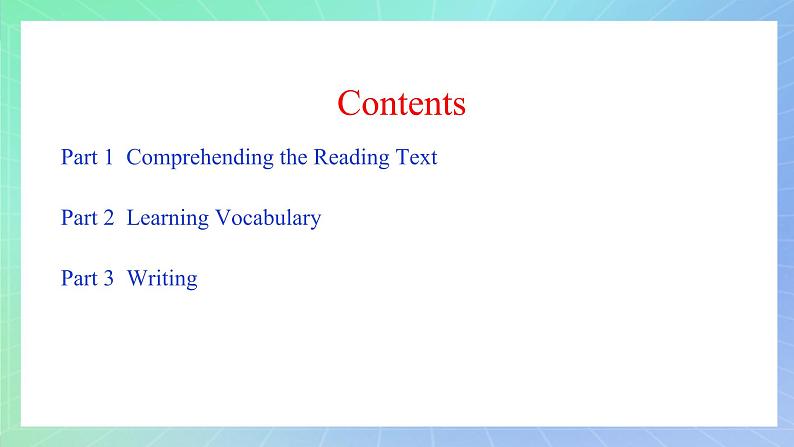 Contents

Part 1 Comprehending the Reading Text

Part 2 Learning Vocabulary

Part 3 Writing